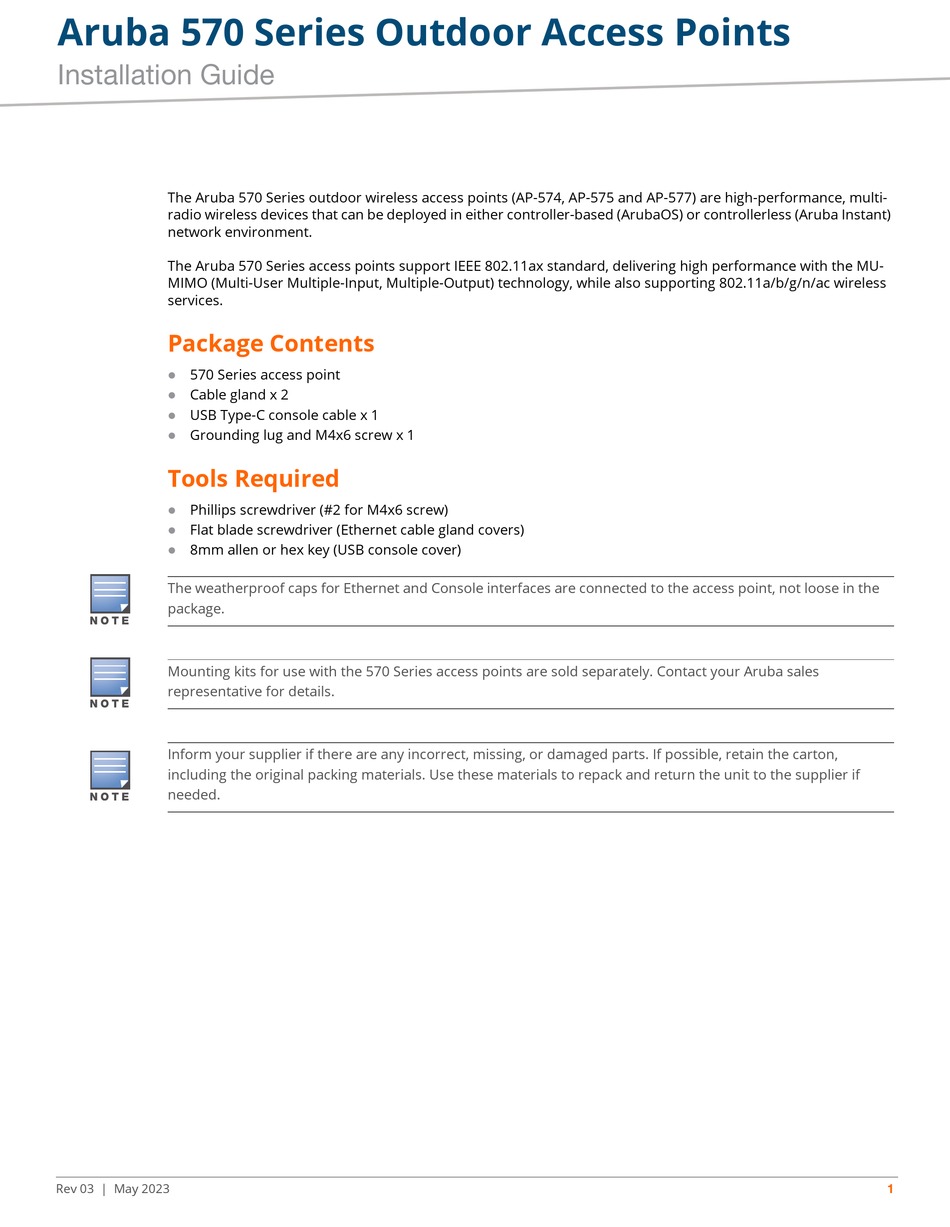 Aruba 570 Series Outdoor Access Points
Installation Guide

The Aruba 570 Series outdoor wireless access points (AP-574, AP-575 and AP-577) are high-performance, multi-radio wireless devices that can be deployed in either controller-based (ArubaOS) or controllerless (Aruba Instant) network environment.

The Aruba 570 Series access points support IEEE 802.11ax standard, delivering high performance with the MU-MIMO (Multi-User Multiple-Input, Multiple-Output) technology, while also supporting 802.11a/b/g/n/ac wireless services.

Package Contents

- 570 Series access point
- Cable gland x 2
- USB Type-C console cable x 1
- Grounding lug and M4x6 screw x 1

Tools Required

- Phillips screwdriver (#2 for M4x6 screw)
- Flat blade screwdriver (Ethernet cable gland covers)
- 8mm allen or hex key (USB console cover)

NOTE
The weatherproof caps for Ethernet and Console interfaces are connected to the access point, not loose in the package.

NOTE
Mounting kits for use with the 570 Series access points are sold separately. Contact your Aruba sales representative for details.

NOTE
Inform your supplier if there are any incorrect, missing, or damaged parts. If possible, retain the carton, including the original packing materials. Use these materials to repack and return the unit to the supplier if needed.

Rev 03 | May 2023 1